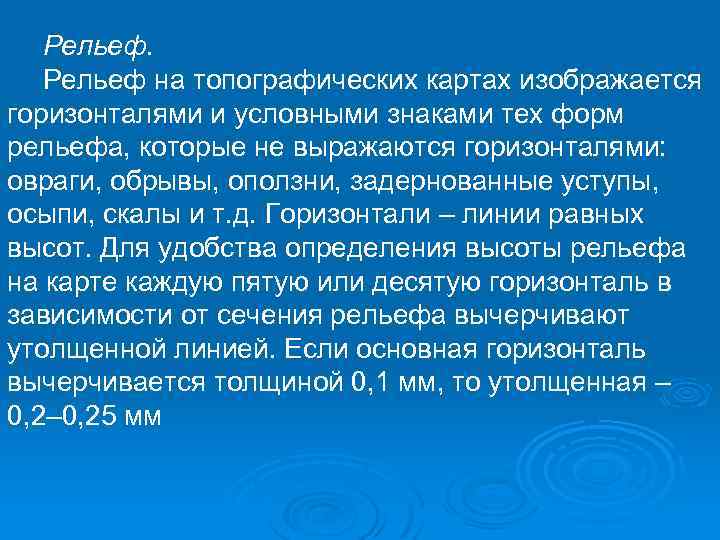 Рельеф.

Рельеф на топографических картах изображается горизонталями и условными знаками тех форм рельефа, которые не выражаются горизонталями: овраги, обрывы, оползни, задернованные уступы, осыпи, скалы и т.д. Горизонтали – линии равных высот. Для удобства определения высоты рельефа на карте каждую пятую или десятую горизонталь в зависимости от сечения рельефа вычерчивают утолщенной линией. Если основная горизонталь вычерчивается толщиной 0,1 мм, то утолщенная – 0,2–0,25 мм